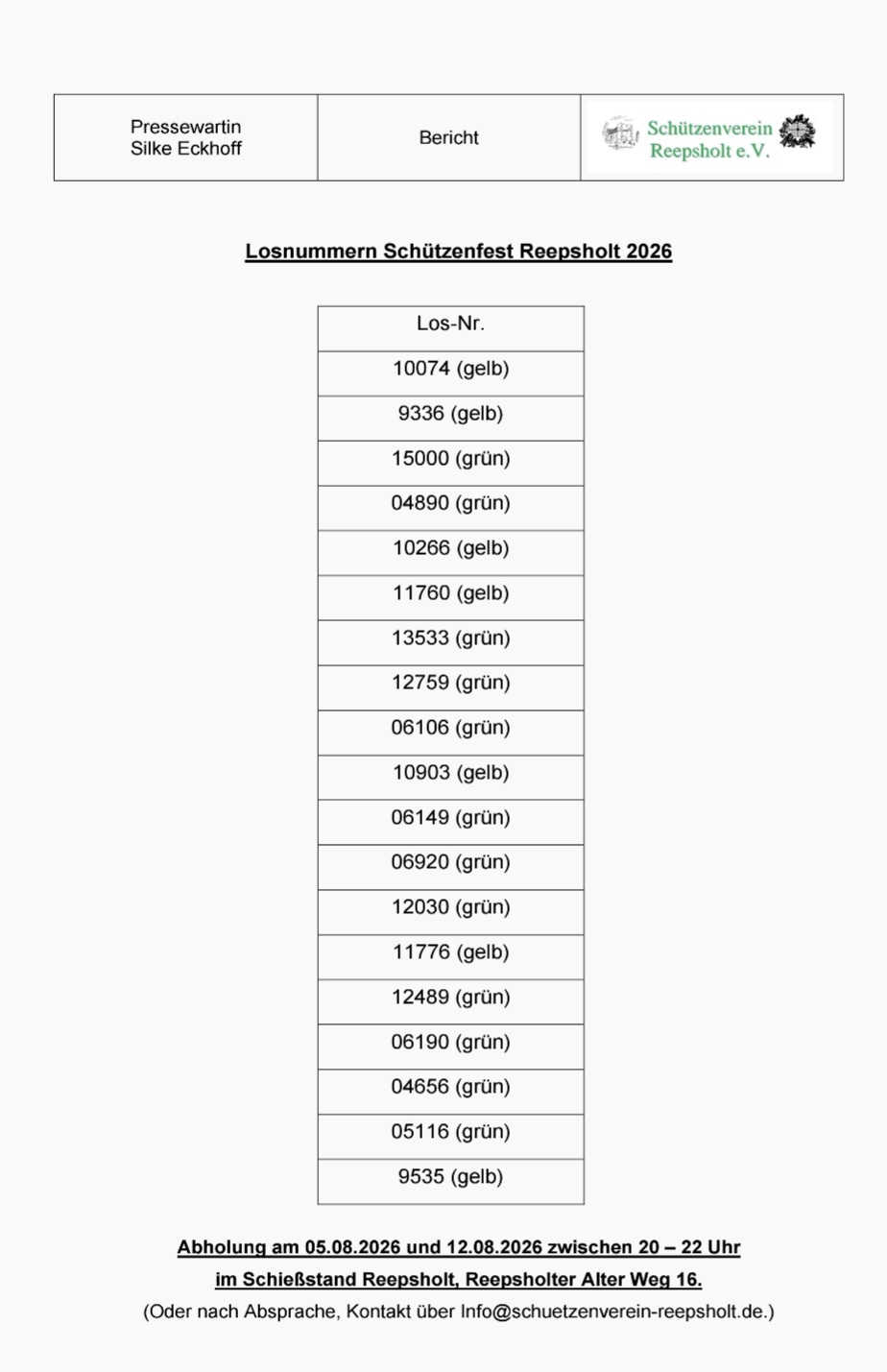 | Pressewartin Silke Eckhoff | Bericht | Schützenverein Reepsholt e.V. |
|---|---|---|

Losnummern Schützenfest Reepsholt 2026

| Los-Nr. |
|---|
| 10074 (gelb) |
| 9336 (gelb) |
| 15000 (grün) |
| 04890 (grün) |
| 10266 (gelb) |
| 11760 (gelb) |
| 13533 (grün) |
| 12759 (grün) |
| 06106 (grün) |
| 10903 (gelb) |
| 06149 (grün) |
| 06920 (grün) |
| 12030 (grün) |
| 11776 (gelb) |
| 12489 (grün) |
| 06190 (grün) |
| 04656 (grün) |
| 05116 (grün) |
| 9535 (gelb) |

Abholung am 05.08.2026 und 12.08.2026 zwischen 20 – 22 Uhr

im Schießstand Reepsholt, Reepsholter Alter Weg 16.

(Oder nach Absprache, Kontakt über Info@schuetzenverein-reepsholt.de.)